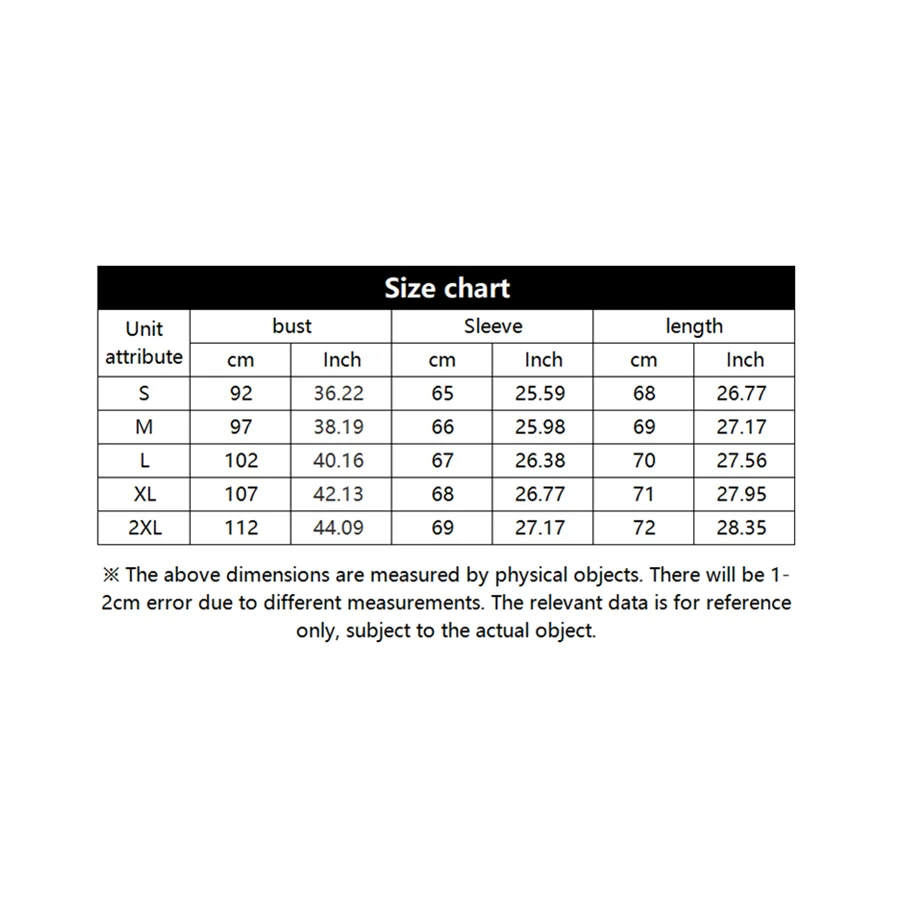 Size chart

| Unit attribute | bust | | Sleeve | | length | |
|---|---|---|---|---|---|---|
| | cm | Inch | cm | Inch | cm | Inch |
| S | 92 | 36.22 | 65 | 25.59 | 68 | 26.77 |
| M | 97 | 38.19 | 66 | 25.98 | 69 | 27.17 |
| L | 102 | 40.16 | 67 | 26.38 | 70 | 27.56 |
| XL | 107 | 42.13 | 68 | 26.77 | 71 | 27.95 |
| 2XL | 112 | 44.09 | 69 | 27.17 | 72 | 28.35 |

※ The above dimensions are measured by physical objects. There will be 1-2cm error due to different measurements. The relevant data is for reference only, subject to the actual object.